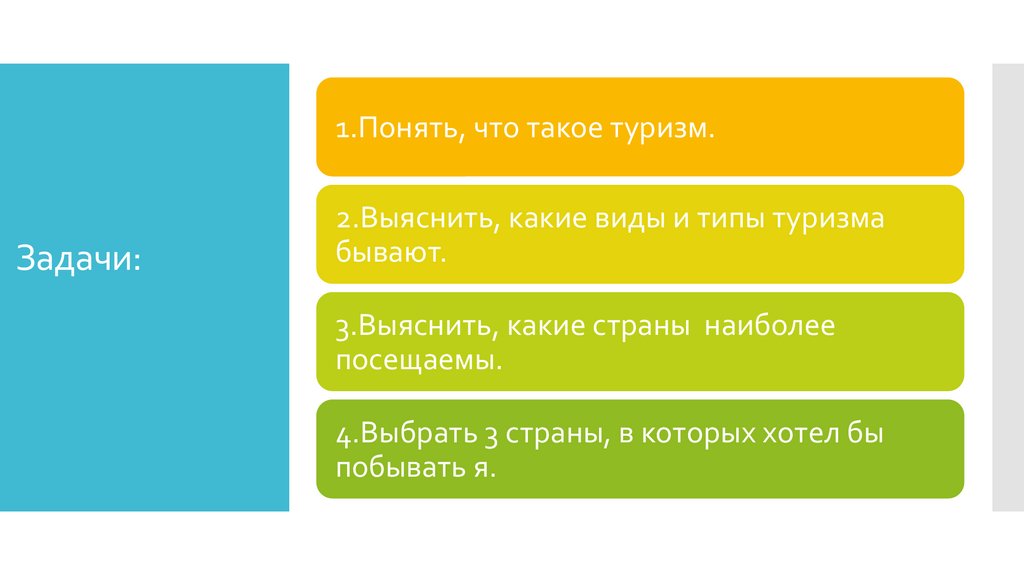 Задачи:

1.Понять, что такое туризм.

2.Выяснить, какие виды и типы туризма бывают.

3.Выяснить, какие страны наиболее посещаемы.

4.Выбрать 3 страны, в которых хотел бы побывать я.